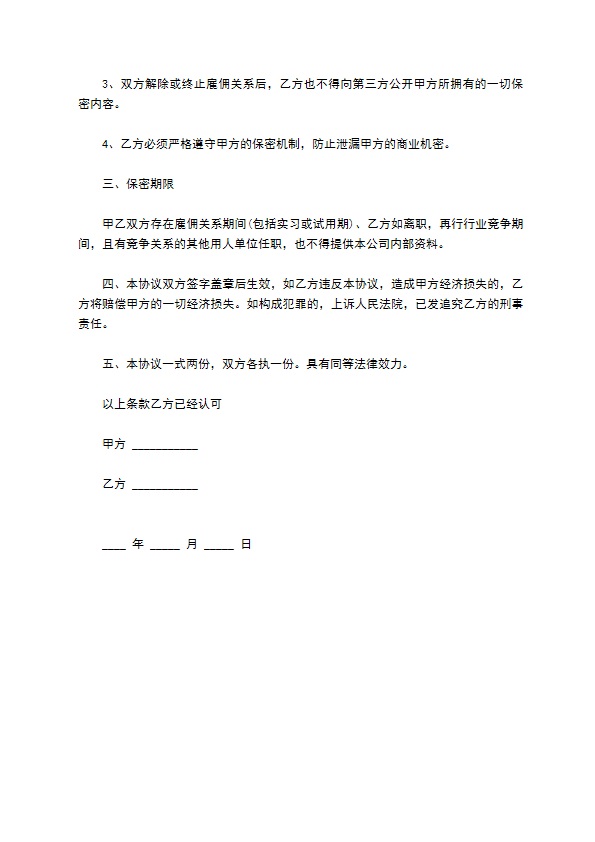 3、双方解除或终止雇佣关系后，乙方也不得向第三方公开甲方所拥有的一切保密内容。

4、乙方必须严格遵守甲方的保密机制，防止泄漏甲方的商业机密。

三、保密期限

甲乙双方存在雇佣关系期间(包括实习或试用期)、乙方如离职，再行行业竞争期间，且有竞争关系的其他用人单位任职，也不得提供本公司内部资料。

四、本协议双方签字盖章后生效，如乙方违反本协议，造成甲方经济损失的，乙方将赔偿甲方的一切经济损失。如构成犯罪的，上诉人民法院，已发追究乙方的刑事责任。

五、本协议一式两份，双方各执一份。具有同等法律效力。

以上条款乙方已经认可

甲方 __________

乙方 __________

____ 年 _____ 月 _____ 日